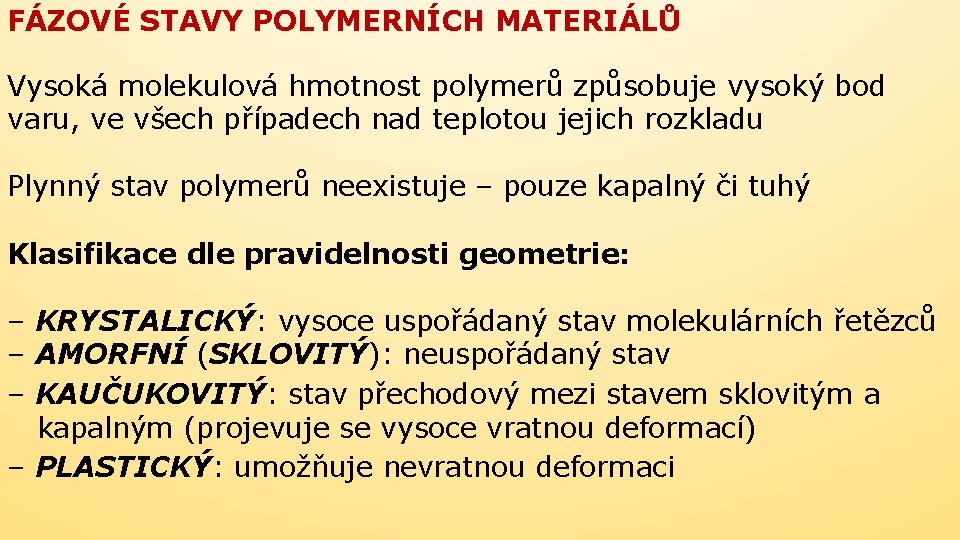 FÁZOVÉ STAVY POLYMERNÍCH MATERIÁLŮ

Vysoká molekulová hmotnost polymerů způsobuje vysoký bod varu, ve všech případech nad teplotou jejich rozkladu

Plynný stav polymerů neexistuje – pouze kapalný či tuhý

Klasifikace dle pravidelnosti geometrie:

– KRYSTALICKÝ: vysoce uspořádaný stav molekulárních řetězců
– AMORFNÍ (SKLOVITÝ): neuspořádaný stav
– KAUČUKOVITÝ: stav přechodový mezi stavem sklovitým a kapalným (projevuje se vysoce vratnou deformací)
– PLASTICKÝ: umožňuje nevratnou deformaci